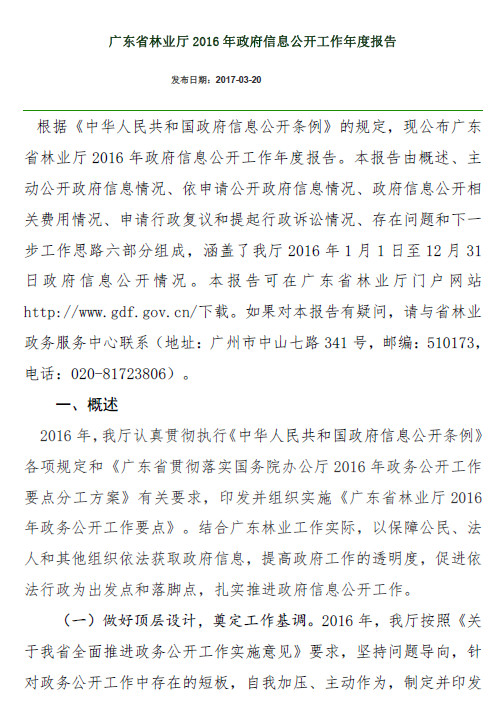 广东省林业厅 2016 年政府信息公开工作年度报告

发布日期：2017-03-20

根据《中华人民共和国政府信息公开条例》的规定，现公布广东省林业厅 2016 年政府信息公开工作年度报告。本报告由概述、主动公开政府信息情况、依申请公开政府信息情况、政府信息公开相关费用情况、申请行政复议和提起行政诉讼情况、存在问题和下一步工作思路六部分组成，涵盖了我厅 2016 年 1 月 1 日至 12 月 31 日政府信息公开情况。本报告可在广东省林业厅门户网站 http://www.gdf.gov.cn/下载。如果对本报告有疑问，请与省林业政务服务中心联系（地址：广州市中山七路 341 号，邮编：510173，电话：020-81723806）。

一、概述

2016 年，我厅认真贯彻执行《中华人民共和国政府信息公开条例》各项规定和《广东省贯彻落实国务院办公厅 2016 年政务公开工作要点分工方案》有关要求，印发并组织实施《广东省林业厅 2016 年政务公开工作要点》。结合广东林业工作实际，以保障公民、法人和其他组织依法获取政府信息，提高政府工作的透明度，促进依法行政为出发点和落脚点，扎实推进政府信息公开工作。

（一）做好顶层设计，奠定工作基调。2016 年，我厅按照《关于我省全面推进政务公开工作实施意见》要求，坚持问题导向，针对政务公开工作中存在的短板，自我加压、主动作为，制定并印发